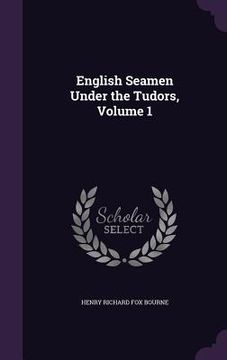 English Seamen Under the Tudors, Volume 1

Scholar SELECT

HENRY RICHARD FOX BOURNE